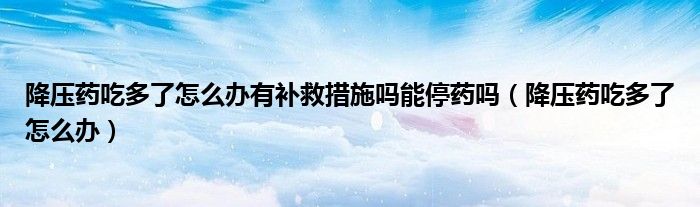 降压药吃多了怎么办有补救措施吗能停药吗（降压药吃多了怎么办）